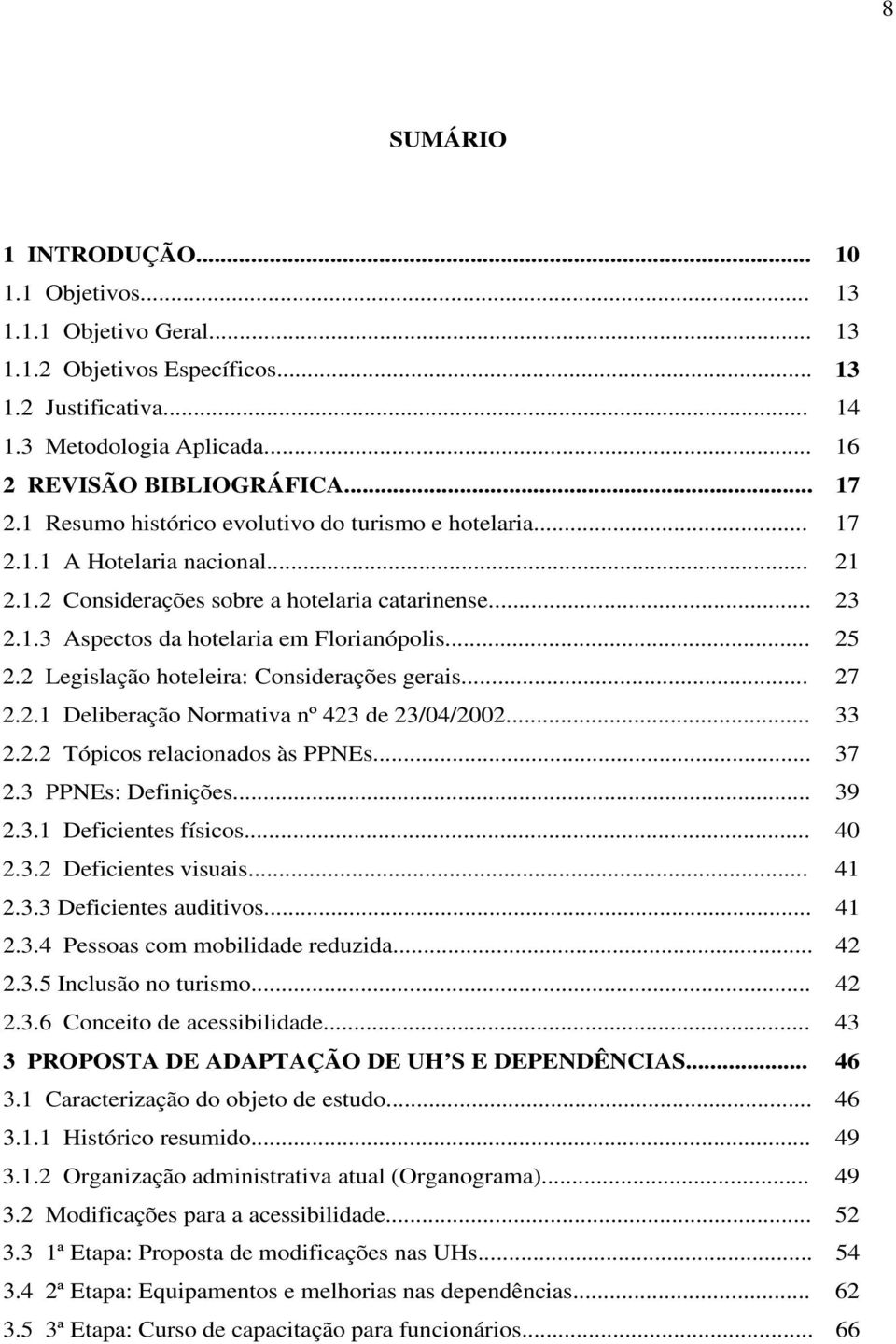 8

SUMÁRIO

1 INTRODUÇÃO... 10
1.1 Objetivos... 13
1.1.1 Objetivo Geral... 13
1.1.2 Objetivos Específicos... 13
1.2 Justificativa... 14
1.3 Metodologia Aplicada... 16
2 REVISÃO BIBLIOGRÁFICA... 17
2.1 Resumo histórico evolutivo do turismo e hotelaria... 17
2.1.1 A Hotelaria nacional... 21
2.1.2 Considerações sobre a hotelaria catarinense... 23
2.1.3 Aspectos da hotelaria em Florianópolis... 25
2.2 Legislação hoteleira: Considerações gerais... 27
2.2.1 Deliberação Normativa nº 423 de 23/04/2002... 33
2.2.2 Tópicos relacionados às PPNEs... 37
2.3 PPNEs: Definições... 39
2.3.1 Deficientes físicos... 40
2.3.2 Deficientes visuais... 41
2.3.3 Deficientes auditivos... 41
2.3.4 Pessoas com mobilidade reduzida... 42
2.3.5 Inclusão no turismo... 42
2.3.6 Conceito de acessibilidade... 43
3 PROPOSTA DE ADAPTAÇÃO DE UH'S E DEPENDÊNCIAS... 46
3.1 Caracterização do objeto de estudo... 46
3.1.1 Histórico resumido... 49
3.1.2 Organização administrativa atual (Organograma)... 49
3.2 Modificações para a acessibilidade... 52
3.3 1ª Etapa: Proposta de modificações nas UHs... 54
3.4 2ª Etapa: Equipamentos e melhorias nas dependências... 62
3.5 3ª Etapa: Curso de capacitação para funcionários... 66